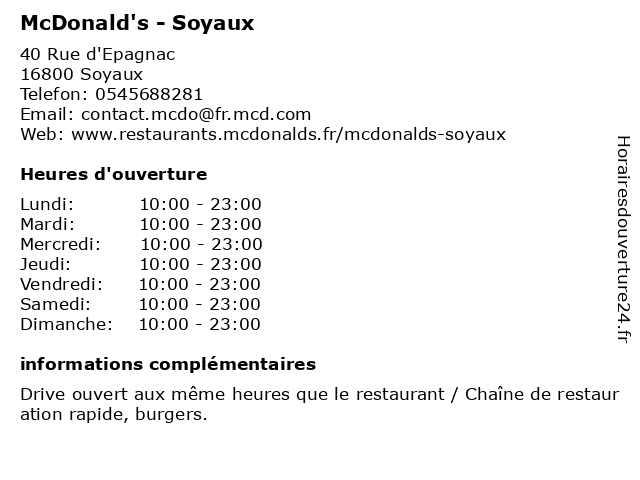 McDonald's - Soyaux

40 Rue d'Epagnac
16800 Soyaux
Telefon: 0545688281
Email: contact.mcdo@fr.mcd.com
Web: www.restaurants.mcdonalds.fr/mcdonalds-soyaux

Heures d'ouverture

Lundi: 10:00 - 23:00
Mardi: 10:00 - 23:00
Mercredi: 10:00 - 23:00
Jeudi: 10:00 - 23:00
Vendredi: 10:00 - 23:00
Samedi: 10:00 - 23:00
Dimanche: 10:00 - 23:00

informations complémentaires

Drive ouvert aux même heures que le restaurant / Chaîne de restauration rapide, burgers.

Horairesdouverture24.fr